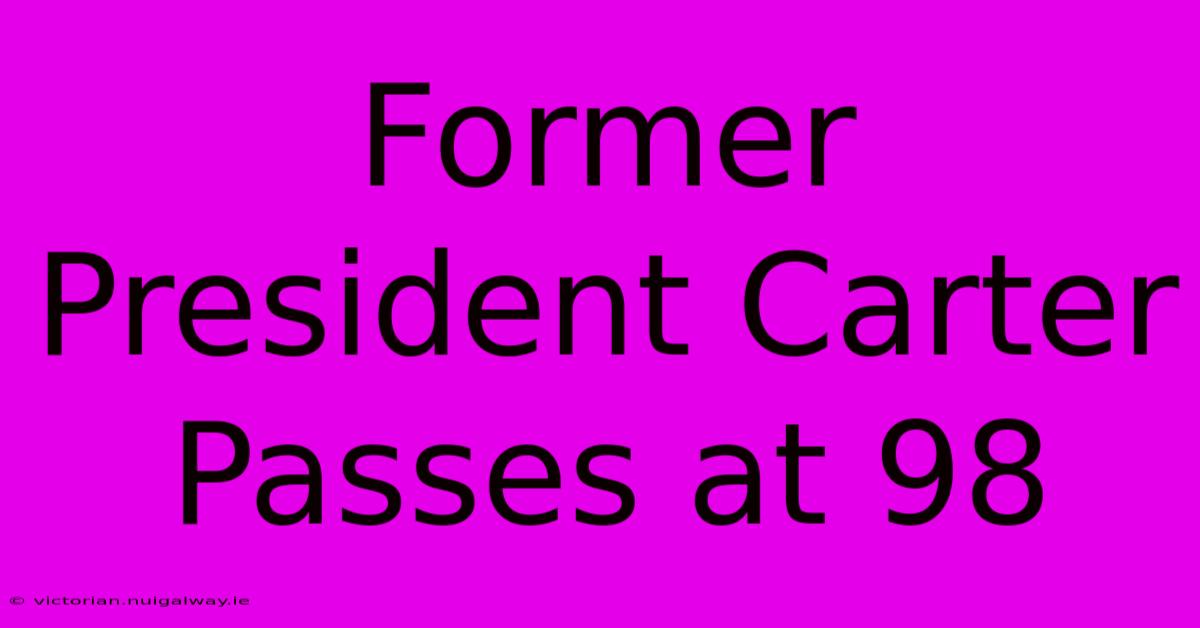 Former President Carter Passes at 98

© victorian.nuigalway.ie